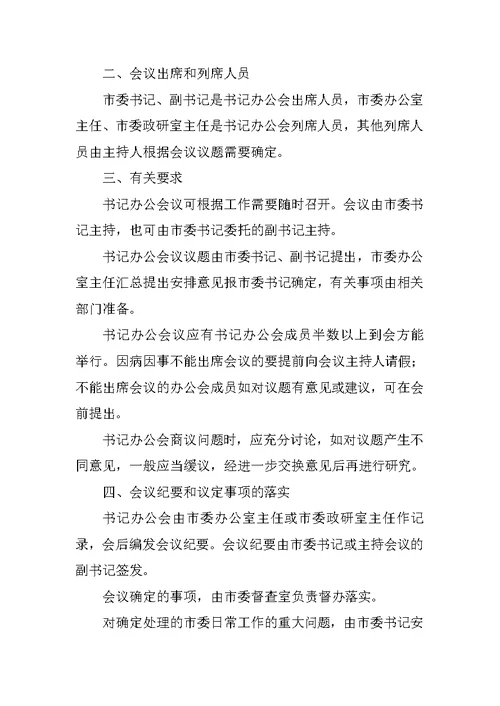 二、会议出席和列席人员

市委书记、副书记是书记办公会出席人员，市委办公室主任、市委政研室主任是书记办公会列席人员，其他列席人员由主持人根据会议议题需要确定。

三、有关要求

书记办公会议可根据工作需要随时召开。会议由市委书记主持，也可由市委书记委托的副书记主持。

书记办公会议议题由市委书记、副书记提出，市委办公室主任汇总提出安排意见报市委书记确定，有关事项由相关部门准备。

书记办公会议应有书记办公会成员半数以上到会方能举行。因病因事不能出席会议的要提前向会议主持人请假；不能出席会议的办公会成员如对议题有意见或建议，可在会前提出。

书记办公会商议问题时，应充分讨论，如对议题产生不同意见，一般应当缓议，经进一步交换意见后再进行研究。

四、会议纪要和议定事项的落实

书记办公会由市委办公室主任或市委政研室主任作记录，会后编发会议纪要。会议纪要由市委书记或主持会议的副书记签发。

会议确定的事项，由市委督查室负责督办落实。

对确定处理的市委日常工作的重大问题，由市委书记安